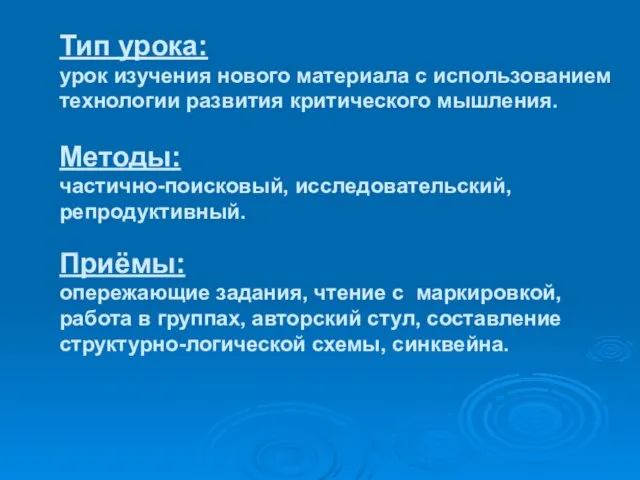 Тип урока:
урок изучения нового материала с использованием технологии развития критического мышления.

Методы:
частично-поисковый, исследовательский, репродуктивный.

Приёмы:
опережающие задания, чтение с маркировкой, работа в группах, авторский стул, составление структурно-логической схемы, синквейна.